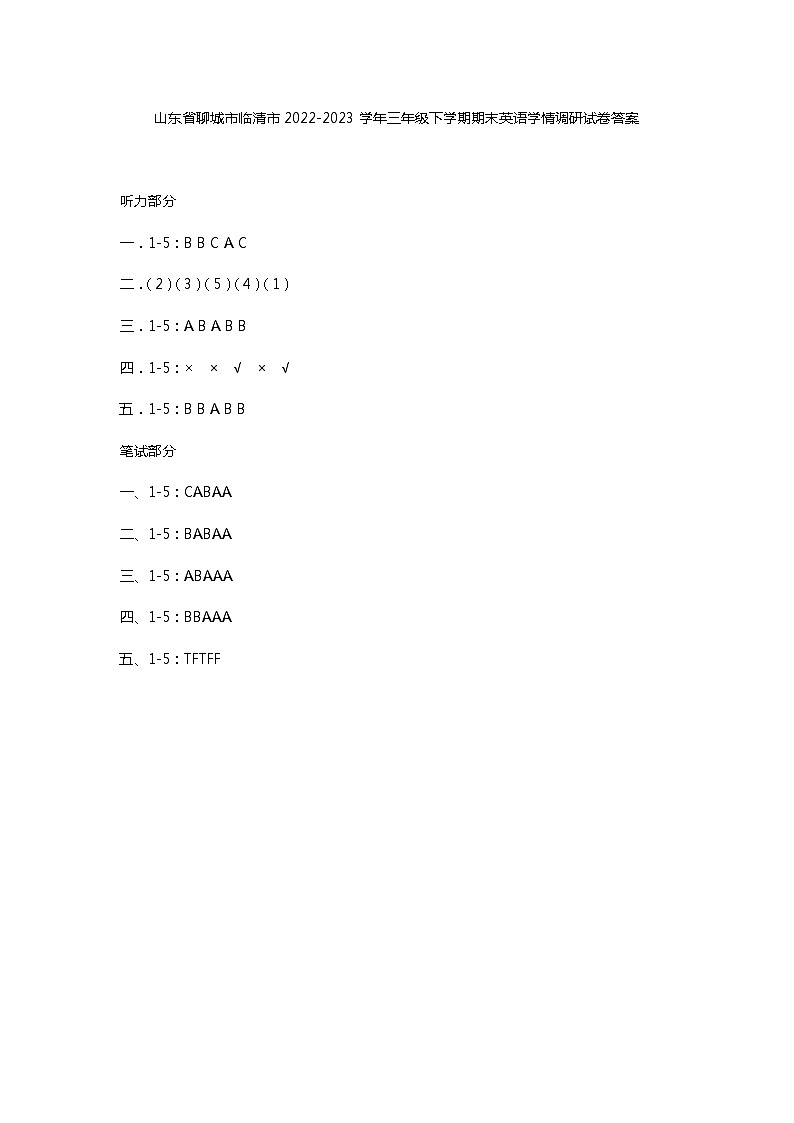 山东省聊城市临清市2022-2023学年三年级下学期期末英语学情调研试卷答案

听力部分

一．1-5：B B C A C

二．(2)(3)(5)(4)(1)

三．1-5：A B A B B

四．1-5：× × √ × √

五．1-5：B B A B B

笔试部分

一、1-5：CABAA

二、1-5：BABAA

三、1-5：ABAAA

四、1-5：BBAAA

五、1-5：TFTFF